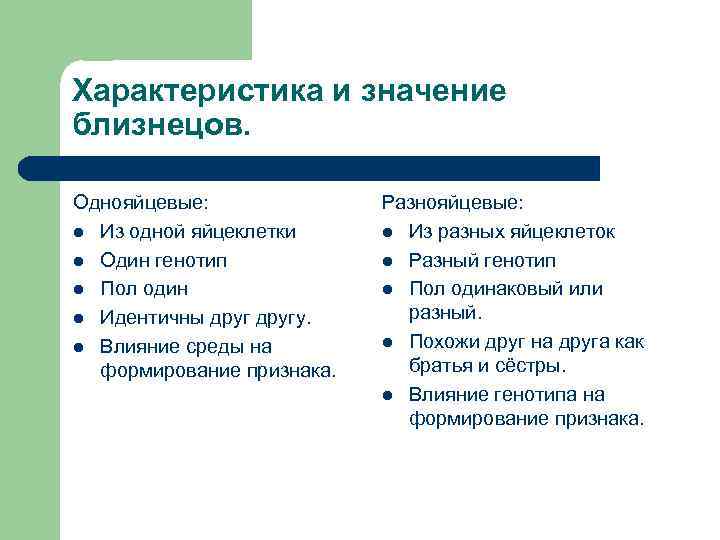 Характеристика и значение близнецов.

Однояйцевые:
- Из одной яйцеклетки
- Один генотип
- Пол один
- Идентичны друг другу.
- Влияние среды на формирование признака.

Разнояйцевые:
- Из разных яйцеклеток
- Разный генотип
- Пол одинаковый или разный.
- Похожи друг на друга как братья и сёстры.
- Влияние генотипа на формирование признака.